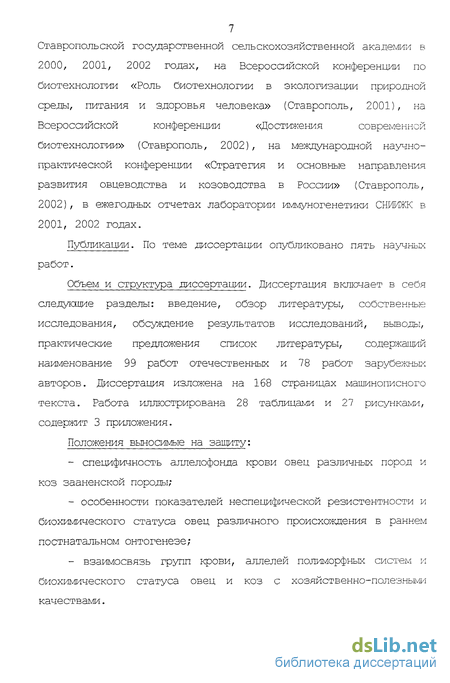 7

Ставропольской государственной сельскохозяйственной академии в 2000, 2001, 2002 годах, на Всероссийской конференции по биотехнологии «Роль биотехнологии в экологизации природной среды, питания и здоровья человека» (Ставрополь, 2001), на Всероссийской конференции «Достижения современной биотехнологии» (Ставрополь, 2002), на международной научно-практической конференции «Стратегия и основные направления развития овцеводства и козоводства в России» (Ставрополь, 2002), в ежегодных отчетах лаборатории иммуногенетики СНИИЖК в 2001, 2002 годах.

Публикации. По теме диссертации опубликовано пять научных работ.

Объем и структура диссертации. Диссертация включает в себя следующие разделы: введение, обзор литературы, собственные исследования, обсуждение результатов исследований, выводы, практические предложения список литературы, содержащий наименование 99 работ отечественных и 78 работ зарубежных авторов. Диссертация изложена на 168 страницах машинописного текста. Работа иллюстрирована 28 таблицами и 27 рисунками, содержит 3 приложения.

Положения выносимые на защиту:

- специфичность аллелофонда крови овец различных пород и коз зааненской породы;

- особенности показателей неспецифической резистентности и биохимического статуса овец различного происхождения в раннем постнатальном онтогенезе;

- взаимосвязь групп крови, аллелей полиморфных систем и биохимического статуса овец и коз с хозяйственно-полезными качествами.

dsLib.net
библиотека диссертаций